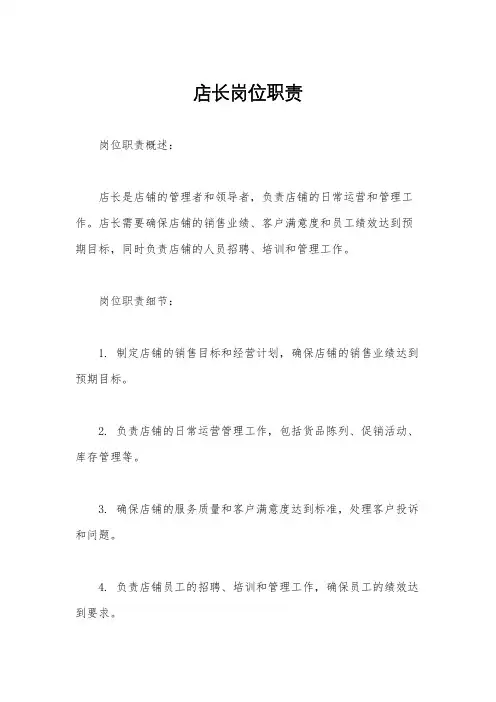 店长岗位职责

岗位职责概述：

店长是店铺的管理者和领导者，负责店铺的日常运营和管理工作。店长需要确保店铺的销售业绩、客户满意度和员工绩效达到预期目标，同时负责店铺的人员招聘、培训和管理工作。

岗位职责细节：

1. 制定店铺的销售目标和经营计划，确保店铺的销售业绩达到预期目标。

2. 负责店铺的日常运营管理工作，包括货品陈列、促销活动、库存管理等。

3. 确保店铺的服务质量和客户满意度达到标准，处理客户投诉和问题。

4. 负责店铺员工的招聘、培训和管理工作，确保员工的绩效达到要求。